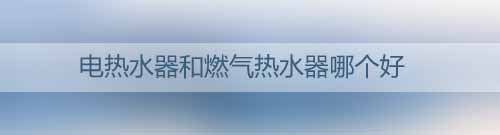 电热水器和燃气热水器哪个好